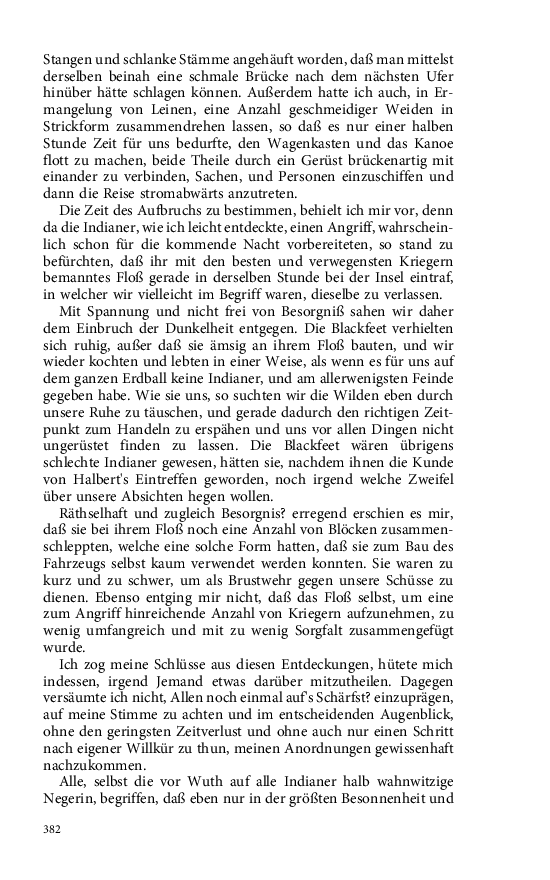 Stangen und schlanke Stämme angehäuft worden, daß man mittelst derselben beinah eine schmale Brücke nach dem nächsten Ufer hinüber hätte schlagen können. Außerdem hatte ich auch, in Ermangelung von Leinen, eine Anzahl geschmeidiger Weiden in Strickform zusammendrehen lassen, so daß es nur einer halben Stunde Zeit für uns bedurfte, den Wagenkasten und das Kanoe flott zu machen, beide Theile durch ein Gerüst brückenartig mit einander zu verbinden, Sachen, und Personen einzuschiffen und dann die Reise stromabwärts anzutreten.

Die Zeit des Aufbruchs zu bestimmen, behielt ich mir vor, denn da die Indianer, wie ich leicht entdeckte, einen Angriff, wahrscheinlich schon für die kommende Nacht vorbereiteten, so stand zu befürchten, daß ihr mit den besten und verwegensten Kriegern bemanntes Floß gerade in derselben Stunde bei der Insel eintraf, in welcher wir vielleicht im Begriff waren, dieselbe zu verlassen.

Mit Spannung und nicht frei von Besorgniß sahen wir daher dem Einbruch der Dunkelheit entgegen. Die Blackfeet verhielten sich ruhig, außer daß sie ämsig an ihrem Floß bauten, und wir wieder kochten und lebten in einer Weise, als wenn es für uns auf dem ganzen Erdball keine Indianer, und am allerwenigsten Feinde gegeben habe. Wie sie uns, so suchten wir die Wilden eben durch unsere Ruhe zu täuschen, und gerade dadurch den richtigen Zeitpunkt zum Handeln zu erspähen und uns vor allen Dingen nicht ungerüstet finden zu lassen. Die Blackfeet wären übrigens schlechte Indianer gewesen, hätten sie, nachdem ihnen die Kunde von Halbert's Eintreffen geworden, noch irgend welche Zweifel über unsere Absichten hegen wollen.

Räthselhaft und zugleich Besorgnis? erregend erschien es mir, daß sie bei ihrem Floß noch eine Anzahl von Blöcken zusammenschleppten, welche eine solche Form hatten, daß sie zum Bau des Fahrzeugs selbst kaum verwendet werden konnten. Sie waren zu kurz und zu schwer, um als Brustwehr gegen unsere Schüsse zu dienen. Ebenso entging mir nicht, daß das Floß selbst, um eine zum Angriff hinreichende Anzahl von Kriegern aufzunehmen, zu wenig umfangreich und mit zu wenig Sorgfalt zusammengefügt wurde.

Ich zog meine Schlüsse aus diesen Entdeckungen, hütete mich indessen, irgend Jemand etwas darüber mitzutheilen. Dagegen versäumte ich nicht, Allen noch einmal auf's Schärfst? einzuprägen, auf meine Stimme zu achten und im entscheidenden Augenblick, ohne den geringsten Zeitverlust und ohne auch nur einen Schritt nach eigener Willkür zu thun, meinen Anordnungen gewissenhaft nachzukommen.

Alle, selbst die vor Wuth auf alle Indianer halb wahnwitzige Negerin, begriffen, daß eben nur in der größten Besonnenheit und

382